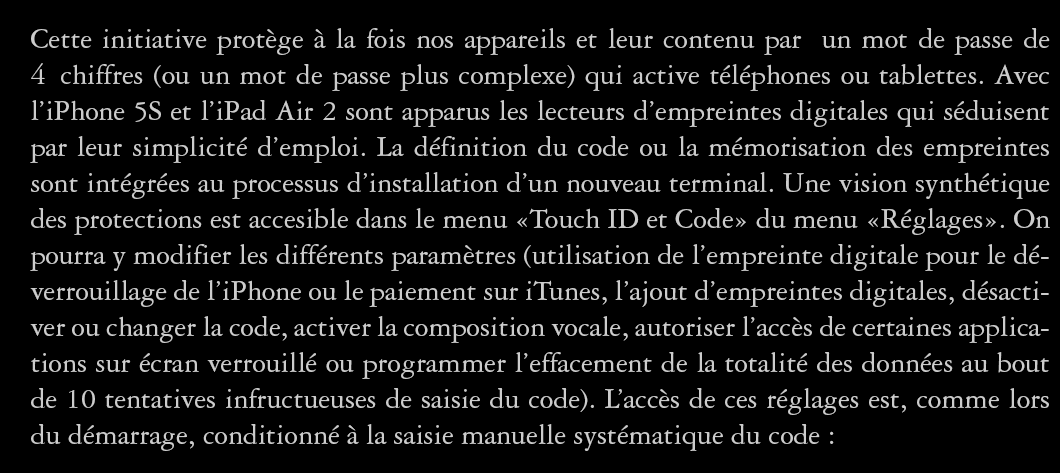 Cette initiative protège à la fois nos appareils et leur contenu par un mot de passe de 4 chiffres (ou un mot de passe plus complexe) qui active téléphones ou tablettes. Avec l'iPhone 5S et l'iPad Air 2 sont apparus les lecteurs d'empreintes digitales qui séduisent par leur simplicité d'emploi. La définition du code ou la mémorisation des empreintes sont intégrées au processus d'installation d'un nouveau terminal. Une vision synthétique des protections est accesible dans le menu «Touch ID et Code» du menu «Réglages». On pourra y modifier les différents paramètres (utilisation de l'empreinte digitale pour le déverrouillage de l'iPhone ou le paiement sur iTunes, l'ajout d'empreintes digitales, désactiver ou changer la code, activer la composition vocale, autoriser l'accès de certaines applications sur écran verrouillé ou programmer l'effacement de la totalité des données au bout de 10 tentatives infructueuses de saisie du code). L'accès de ces réglages est, comme lors du démarrage, conditionné à la saisie manuelle systématique du code :